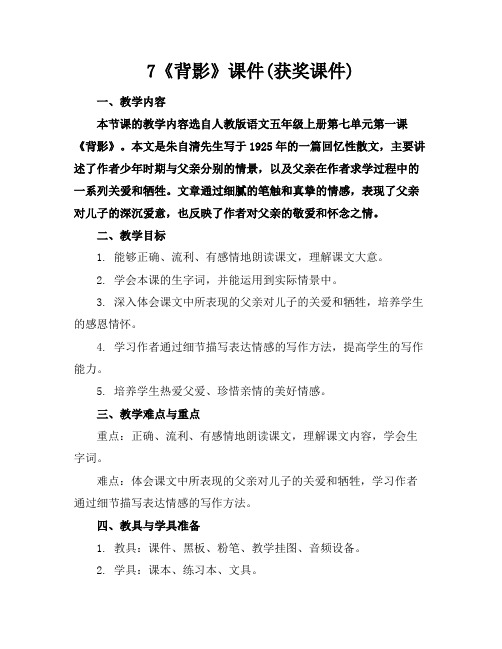 7《背影》课件(获奖课件)

一、教学内容

本节课的教学内容选自人教版语文五年级上册第七单元第一课《背影》。本文是朱自清先生写于1925年的一篇回忆性散文，主要讲述了作者少年时期与父亲分别的情景，以及父亲在作者求学过程中的一系列关爱和牺牲。文章通过细腻的笔触和真挚的情感，表现了父亲对儿子的深沉爱意，也反映了作者对父亲的敬爱和怀念之情。

二、教学目标

1. 能够正确、流利、有感情地朗读课文，理解课文大意。

2. 学会本课的生字词，并能运用到实际情景中。

3. 深入体会课文中所表现的父亲对儿子的关爱和牺牲，培养学生的感恩情怀。

4. 学习作者通过细节描写表达情感的写作方法，提高学生的写作能力。

5. 培养学生热爱父爱、珍惜亲情的美好情感。

三、教学难点与重点

重点：正确、流利、有感情地朗读课文，理解课文内容，学会生字词。

难点：体会课文中所表现的父亲对儿子的关爱和牺牲，学习作者通过细节描写表达情感的写作方法。

四、教具与学具准备

1. 教具：课件、黑板、粉笔、教学挂图、音频设备。

2. 学具：课本、练习本、文具。